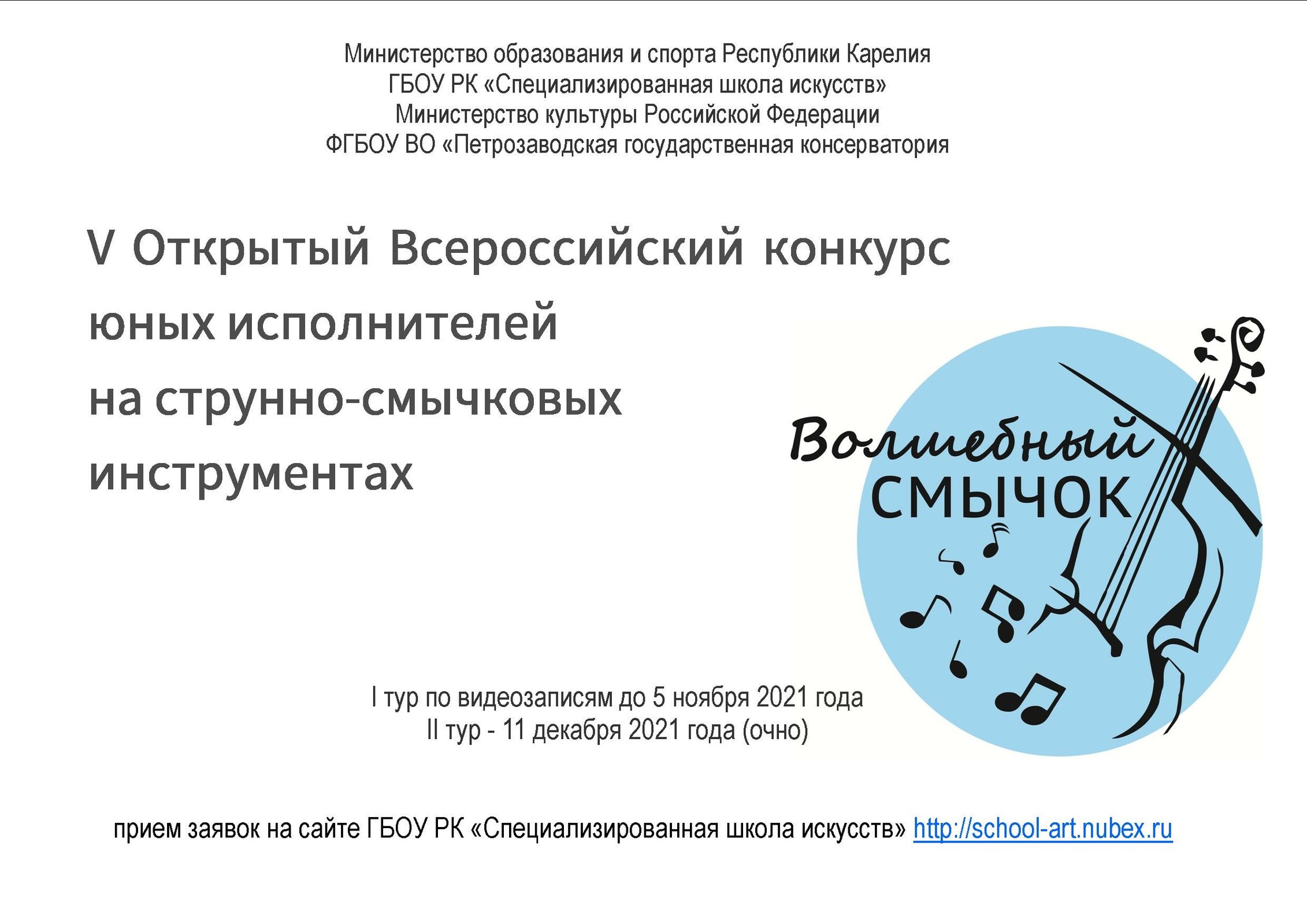 Министерство образования и спорта Республики Карелия
ГБОУ РК «Специализированная школа искусств»
Министерство культуры Российской Федерации
ФГБОУ ВО «Петрозаводская государственная консерватория

V Открытый Всероссийский конкурс юных исполнителей на струнно-смычковых инструментах

Волшебный
СМЫЧОК

I тур по видеозаписям до 5 ноября 2021 года
II тур - 11 декабря 2021 года (очно)

прием заявок на сайте ГБОУ РК «Специализированная школа искусств» http://school-art.nubex.ru